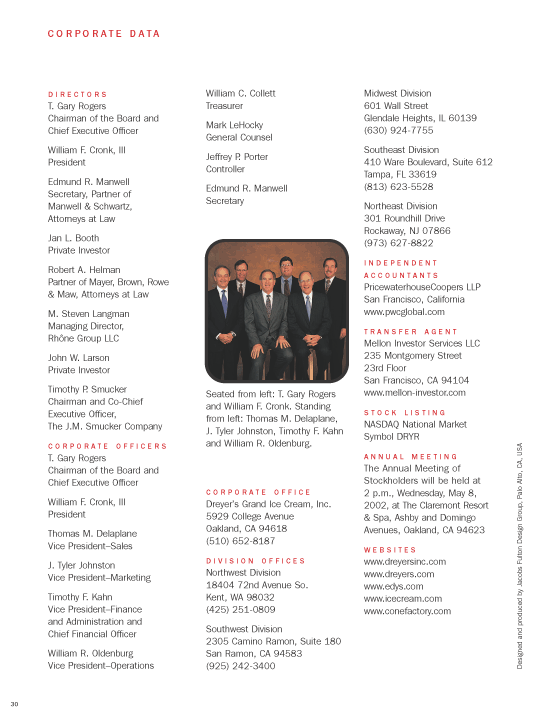 CORPORATE DATA

DIRECTORS
T. Gary Rogers
Chairman of the Board and Chief Executive Officer

William F. Cronk, III
President

Edmund R. Manwell
Secretary, Partner of Manwell & Schwartz, Attorneys at Law

Jan L. Booth
Private Investor

Robert A. Helman
Partner of Mayer, Brown, Rowe & Maw, Attorneys at Law

M. Steven Langman
Managing Director, Rhône Group LLC

John W. Larson
Private Investor

Timothy P. Smucker
Chairman and Co-Chief Executive Officer, The J.M. Smucker Company

CORPORATE OFFICERS
T. Gary Rogers
Chairman of the Board and Chief Executive Officer

William F. Cronk, III
President

Thomas M. Delaplane
Vice President–Sales

J. Tyler Johnston
Vice President–Marketing

Timothy F. Kahn
Vice President–Finance and Administration and Chief Financial Officer

William R. Oldenburg
Vice President–Operations

William C. Collett
Treasurer

Mark LeHocky
General Counsel

Jeffrey P. Porter
Controller

Edmund R. Manwell
Secretary

Seated from left: T. Gary Rogers and William F. Cronk. Standing from left: Thomas M. Delaplane, J. Tyler Johnston, Timothy F. Kahn and William R. Oldenburg.

CORPORATE OFFICE
Dreyer's Grand Ice Cream, Inc.
5929 College Avenue
Oakland, CA 94618
(510) 652-8187

DIVISION OFFICES
Northwest Division
18404 72nd Avenue So.
Kent, WA 98032
(425) 251-0809

Southwest Division
2305 Camino Ramon, Suite 180
San Ramon, CA 94583
(925) 242-3400

Midwest Division
601 Wall Street
Glendale Heights, IL 60139
(630) 924-7755

Southeast Division
410 Ware Boulevard, Suite 612
Tampa, FL 33619
(813) 623-5528

Northeast Division
301 Roundhill Drive
Rockaway, NJ 07866
(973) 627-8822

INDEPENDENT ACCOUNTANTS
PricewaterhouseCoopers LLP
San Francisco, California
www.pwcglobal.com

TRANSFER AGENT
Mellon Investor Services LLC
235 Montgomery Street
23rd Floor
San Francisco, CA 94104
www.mellon-investor.com

STOCK LISTING
NASDAQ National Market
Symbol DRYR

ANNUAL MEETING
The Annual Meeting of Stockholders will be held at 2 p.m., Wednesday, May 8, 2002, at The Claremont Resort & Spa, Ashby and Domingo Avenues, Oakland, CA 94623

WEBSITES
www.dreyersinc.com
www.dreyers.com
www.edys.com
www.icecream.com
www.conefactory.com

Designed and produced by Jacobs Fulton Design Group, Palo Alto, CA, USA

30